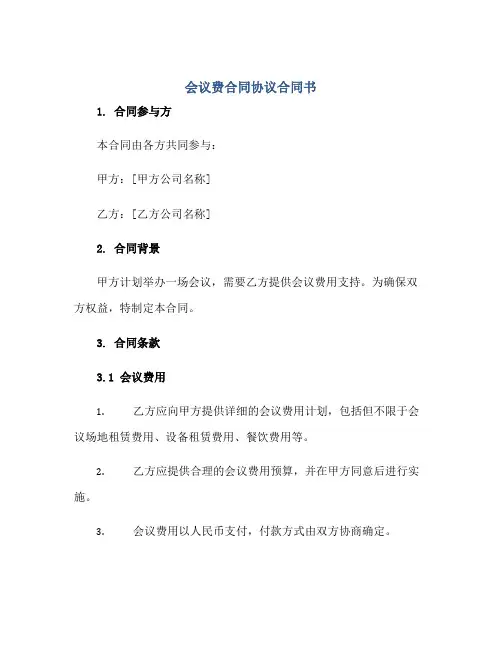 会议费合同协议合同书

1. 合同参与方

本合同由各方共同参与：

甲方：[甲方公司名称]

乙方：[乙方公司名称]

2. 合同背景

甲方计划举办一场会议，需要乙方提供会议费用支持。为确保双方权益，特制定本合同。

3. 合同条款

3.1 会议费用

1. 乙方应向甲方提供详细的会议费用计划，包括但不限于会议场地租赁费用、设备租赁费用、餐饮费用等。

2. 乙方应提供合理的会议费用预算，并在甲方同意后进行实施。

3. 会议费用以人民币支付，付款方式由双方协商确定。